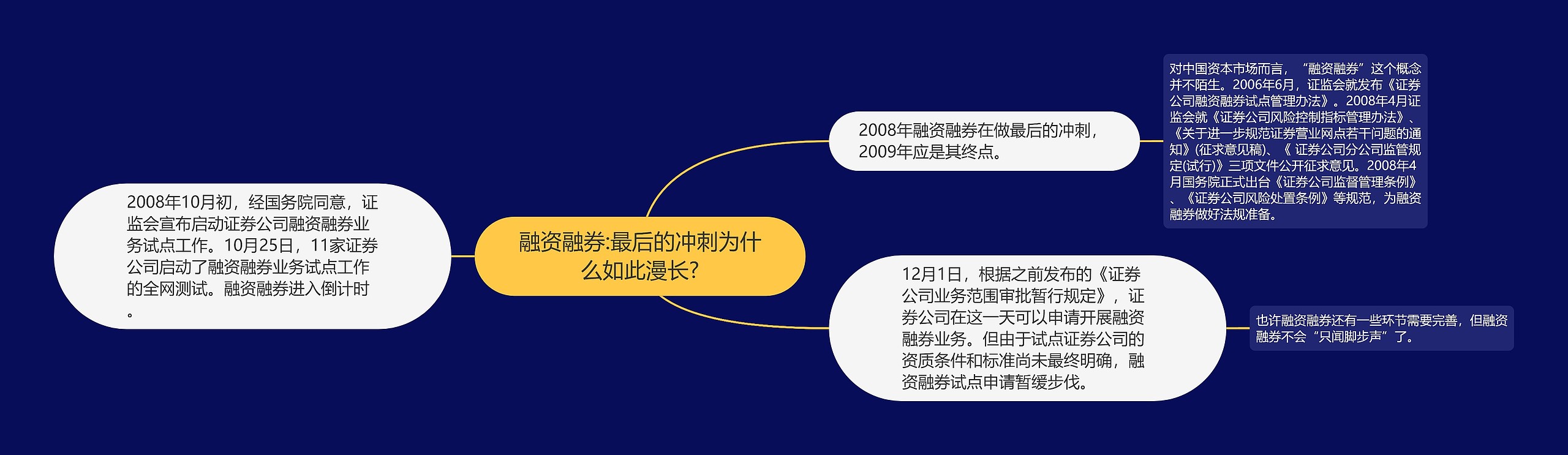 融资融券:最后的冲刺为什么如此漫长?

2008年10月初，经国务院同意，证监会宣布启动证券公司融资融券业务试点工作。10月25日，11家证券公司启动了融资融券业务试点工作的全网测试。融资融券进入倒计时。

2008年融资融券在做最后的冲刺，2009年应是其终点。

对中国资本市场而言，“融资融券”这个概念并不陌生。2006年6月，证监会就发布《证券公司融资融券试点管理办法》。2008年4月证监会就《证券公司风险控制指标管理办法》、《关于进一步规范证券营业网点若干问题的通知》(征求意见稿)、《 证券公司分公司监管规定(试行)》三项文件公开征求意见。2008年4月国务院正式出台《证券公司监督管理条例》、《证券公司风险处置条例》等规范，为融资融券做好法规准备。

12月1日，根据之前发布的《证券公司业务范围审批暂行规定》，证券公司在这一天可以申请开展融资融券业务。但由于试点证券公司的资质条件和标准尚未最终明确，融资融券试点申请暂缓步伐。

也许融资融券还有一些环节需要完善，但融资融券不会“只闻脚步声”了。